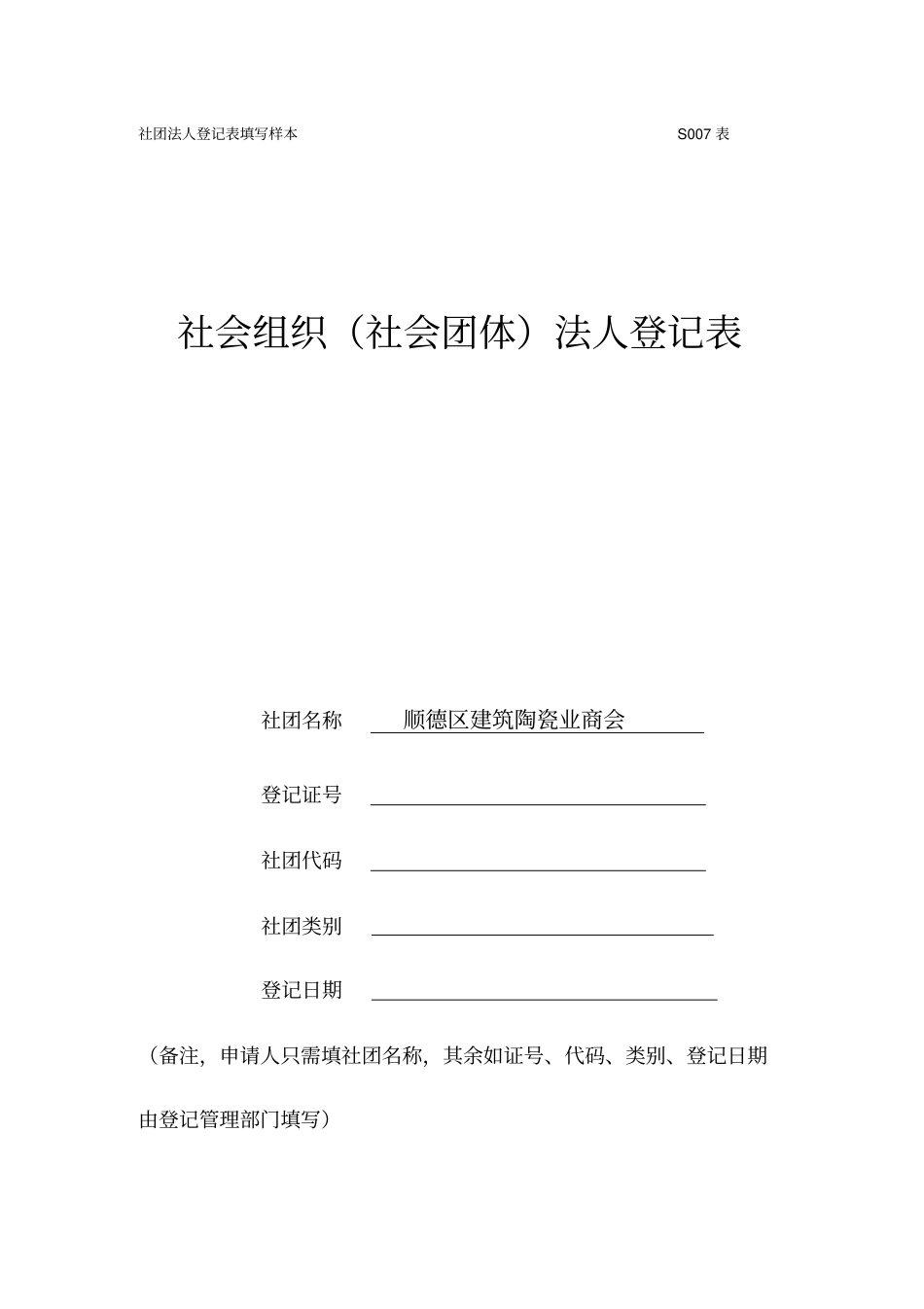 社团法人登记表填写样本

S007 表

社会组织（社会团体）法人登记表

社团名称 顺德区建筑陶瓷业商会

登记证号

社团代码

社团类别

登记日期

（备注，申请人只需填社团名称，其余如证号、代码、类别、登记日期由登记管理部门填写）